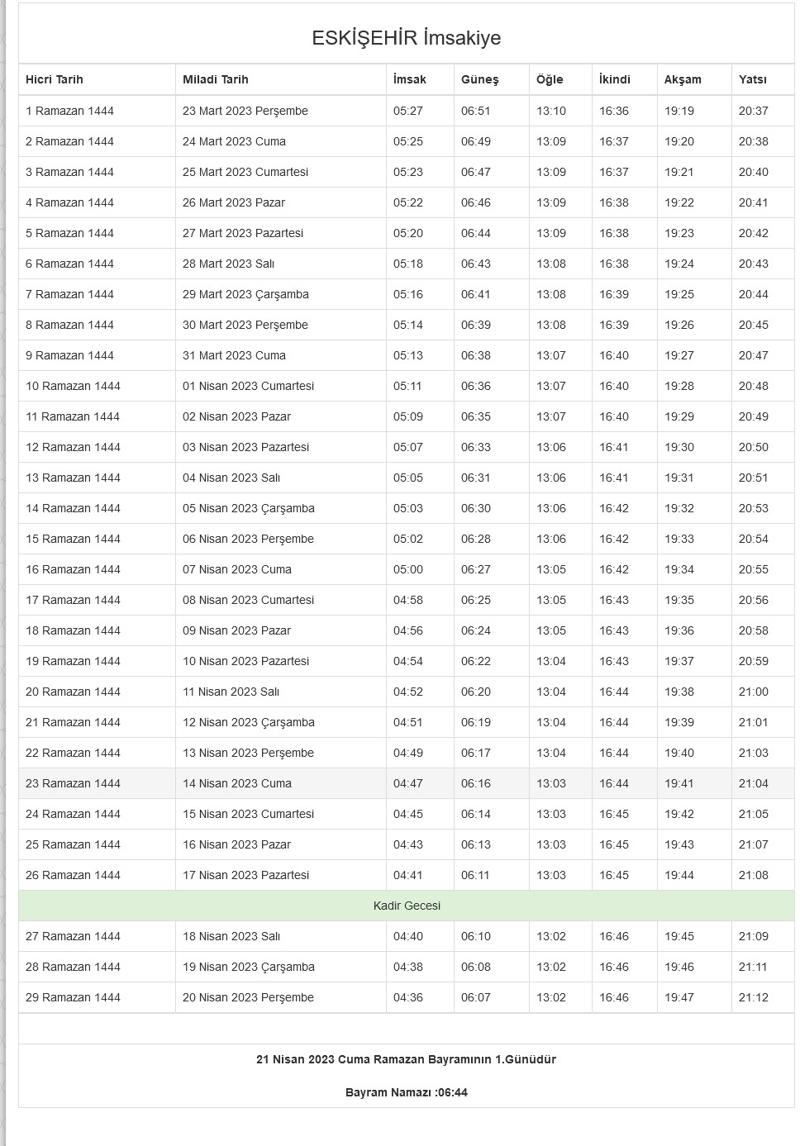 ESKİŞEHİR İmsakiye

| Hicri Tarih | Miladi Tarih | İmsak | Güneş | Öğle | İkindi | Akşam | Yatsı |
|---|---|---|---|---|---|---|---|
| 1 Ramazan 1444 | 23 Mart 2023 Perşembe | 05:27 | 06:51 | 13:10 | 16:36 | 19:19 | 20:37 |
| 2 Ramazan 1444 | 24 Mart 2023 Cuma | 05:25 | 06:49 | 13:09 | 16:37 | 19:20 | 20:38 |
| 3 Ramazan 1444 | 25 Mart 2023 Cumartesi | 05:23 | 06:47 | 13:09 | 16:37 | 19:21 | 20:40 |
| 4 Ramazan 1444 | 26 Mart 2023 Pazar | 05:22 | 06:46 | 13:09 | 16:38 | 19:22 | 20:41 |
| 5 Ramazan 1444 | 27 Mart 2023 Pazartesi | 05:20 | 06:44 | 13:09 | 16:38 | 19:23 | 20:42 |
| 6 Ramazan 1444 | 28 Mart 2023 Salı | 05:18 | 06:43 | 13:08 | 16:38 | 19:24 | 20:43 |
| 7 Ramazan 1444 | 29 Mart 2023 Çarşamba | 05:16 | 06:41 | 13:08 | 16:39 | 19:25 | 20:44 |
| 8 Ramazan 1444 | 30 Mart 2023 Perşembe | 05:14 | 06:39 | 13:08 | 16:39 | 19:26 | 20:45 |
| 9 Ramazan 1444 | 31 Mart 2023 Cuma | 05:13 | 06:38 | 13:07 | 16:40 | 19:27 | 20:47 |
| 10 Ramazan 1444 | 01 Nisan 2023 Cumartesi | 05:11 | 06:36 | 13:07 | 16:40 | 19:28 | 20:48 |
| 11 Ramazan 1444 | 02 Nisan 2023 Pazar | 05:09 | 06:35 | 13:07 | 16:40 | 19:29 | 20:49 |
| 12 Ramazan 1444 | 03 Nisan 2023 Pazartesi | 05:07 | 06:33 | 13:06 | 16:41 | 19:30 | 20:50 |
| 13 Ramazan 1444 | 04 Nisan 2023 Salı | 05:05 | 06:31 | 13:06 | 16:41 | 19:31 | 20:51 |
| 14 Ramazan 1444 | 05 Nisan 2023 Çarşamba | 05:03 | 06:30 | 13:06 | 16:42 | 19:32 | 20:53 |
| 15 Ramazan 1444 | 06 Nisan 2023 Perşembe | 05:02 | 06:28 | 13:06 | 16:42 | 19:33 | 20:54 |
| 16 Ramazan 1444 | 07 Nisan 2023 Cuma | 05:00 | 06:27 | 13:05 | 16:42 | 19:34 | 20:55 |
| 17 Ramazan 1444 | 08 Nisan 2023 Cumartesi | 04:58 | 06:25 | 13:05 | 16:43 | 19:35 | 20:56 |
| 18 Ramazan 1444 | 09 Nisan 2023 Pazar | 04:56 | 06:24 | 13:05 | 16:43 | 19:36 | 20:58 |
| 19 Ramazan 1444 | 10 Nisan 2023 Pazartesi | 04:54 | 06:22 | 13:04 | 16:43 | 19:37 | 20:59 |
| 20 Ramazan 1444 | 11 Nisan 2023 Salı | 04:52 | 06:20 | 13:04 | 16:44 | 19:38 | 21:00 |
| 21 Ramazan 1444 | 12 Nisan 2023 Çarşamba | 04:51 | 06:19 | 13:04 | 16:44 | 19:39 | 21:01 |
| 22 Ramazan 1444 | 13 Nisan 2023 Perşembe | 04:49 | 06:17 | 13:04 | 16:44 | 19:40 | 21:03 |
| 23 Ramazan 1444 | 14 Nisan 2023 Cuma | 04:47 | 06:16 | 13:03 | 16:44 | 19:41 | 21:04 |
| 24 Ramazan 1444 | 15 Nisan 2023 Cumartesi | 04:45 | 06:14 | 13:03 | 16:45 | 19:42 | 21:05 |
| 25 Ramazan 1444 | 16 Nisan 2023 Pazar | 04:43 | 06:13 | 13:03 | 16:45 | 19:43 | 21:07 |
| 26 Ramazan 1444 | 17 Nisan 2023 Pazartesi | 04:41 | 06:11 | 13:03 | 16:45 | 19:44 | 21:08 |
| Kadir Gecesi | | | | | | | |
| 27 Ramazan 1444 | 18 Nisan 2023 Salı | 04:40 | 06:10 | 13:02 | 16:46 | 19:45 | 21:09 |
| 28 Ramazan 1444 | 19 Nisan 2023 Çarşamba | 04:38 | 06:08 | 13:02 | 16:46 | 19:46 | 21:11 |
| 29 Ramazan 1444 | 20 Nisan 2023 Perşembe | 04:36 | 06:07 | 13:02 | 16:46 | 19:47 | 21:12 |

21 Nisan 2023 Cuma Ramazan Bayramının 1.Günüdür

Bayram Namazı :06:44